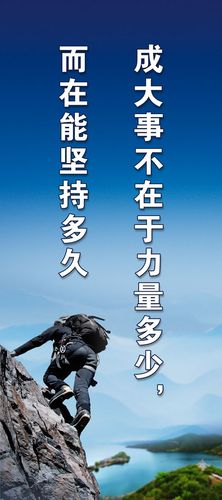 成大事不在于力量多少，

而在能坚持多久